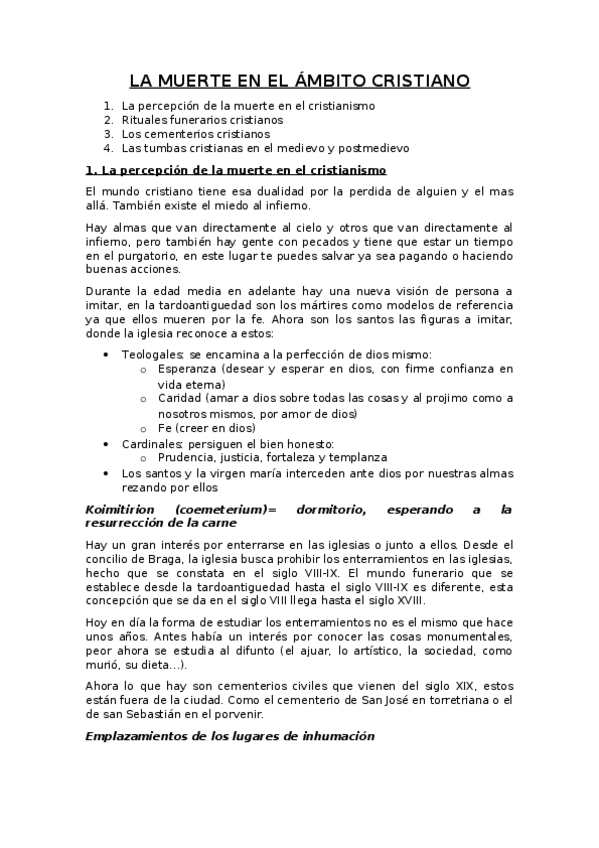 LA MUERTE EN EL ÁMBITO CRISTIANO

1. La percepción de la muerte en el cristianismo
2. Rituales funerarios cristianos
3. Los cementerios cristianos
4. Las tumbas cristianas en el medievo y postmedievo

1. La percepción de la muerte en el cristianismo

El mundo cristiano tiene esa dualidad por la perdida de alguien y el mas allá. También existe el miedo al infierno.

Hay almas que van directamente al cielo y otros que van directamente al infierno, pero también hay gente con pecados y tiene que estar un tiempo en el purgatorio, en este lugar te puedes salvar ya sea pagando o haciendo buenas acciones.

Durante la edad media en adelante hay una nueva visión de persona a imitar, en la tardoantiguedad son los mártires como modelos de referencia ya que ellos mueren por la fe. Ahora son los santos las figuras a imitar, donde la iglesia reconoce a estos:

• Teologales: se encamina a la perfección de dios mismo:
 o Esperanza (desear y esperar en dios, con firme confianza en vida eterna)
 o Caridad (amar a dios sobre todas las cosas y al projimo como a nosotros mismos, por amor de dios)
 o Fe (creer en dios)
• Cardinales: persiguen el bien honesto:
 o Prudencia, justicia, fortaleza y templanza
• Los santos y la virgen maría interceden ante dios por nuestras almas rezando por ellos

Koimitirion (coemeterium)= dormitorio, esperando a la resurrección de la carne

Hay un gran interés por enterrarse en las iglesias o junto a ellos. Desde el concilio de Braga, la iglesia busca prohibir los enterramientos en las iglesias, hecho que se constata en el siglo VIII-IX. El mundo funerario que se establece desde la tardoantiguedad hasta el siglo VIII-IX es diferente, esta concepción que se da en el siglo VIII llega hasta el siglo XVIII.

Hoy en día la forma de estudiar los enterramientos no es el mismo que hace unos años. Antes había un interés por conocer las cosas monumentales, peor ahora se estudia al difunto (el ajuar, lo artístico, la sociedad, como murió, su dieta…).

Ahora lo que hay son cementerios civiles que vienen del siglo XIX, estos están fuera de la ciudad. Como el cementerio de San José en torretriana o el de san Sebastián en el porvenir.

Emplazamientos de los lugares de inhumación